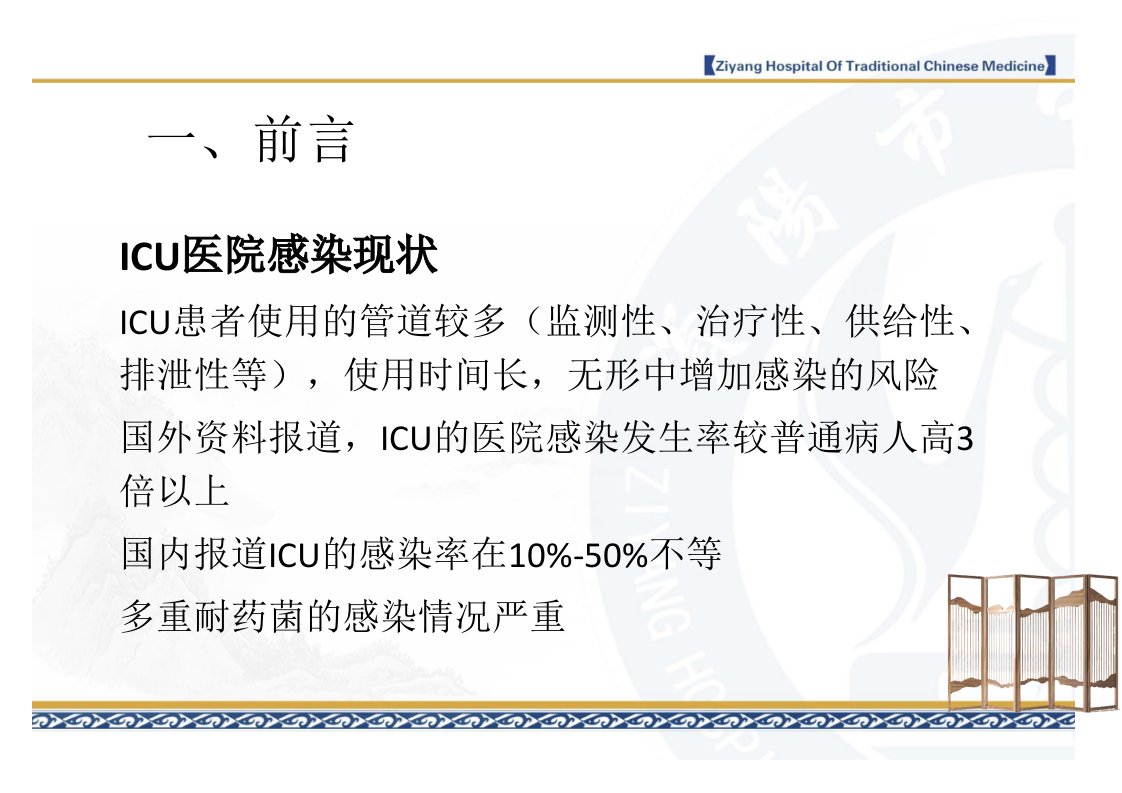 【Ziyang Hospital Of Traditional Chinese Medicine】

一、前言

ICU医院感染现状

ICU患者使用的管道较多（监测性、治疗性、供给性、排泄性等），使用时间长，无形中增加感染的风险

国外资料报道，ICU的医院感染发生率较普通病人高3倍以上

国内报道ICU的感染率在10%-50%不等

多重耐药菌的感染情况严重